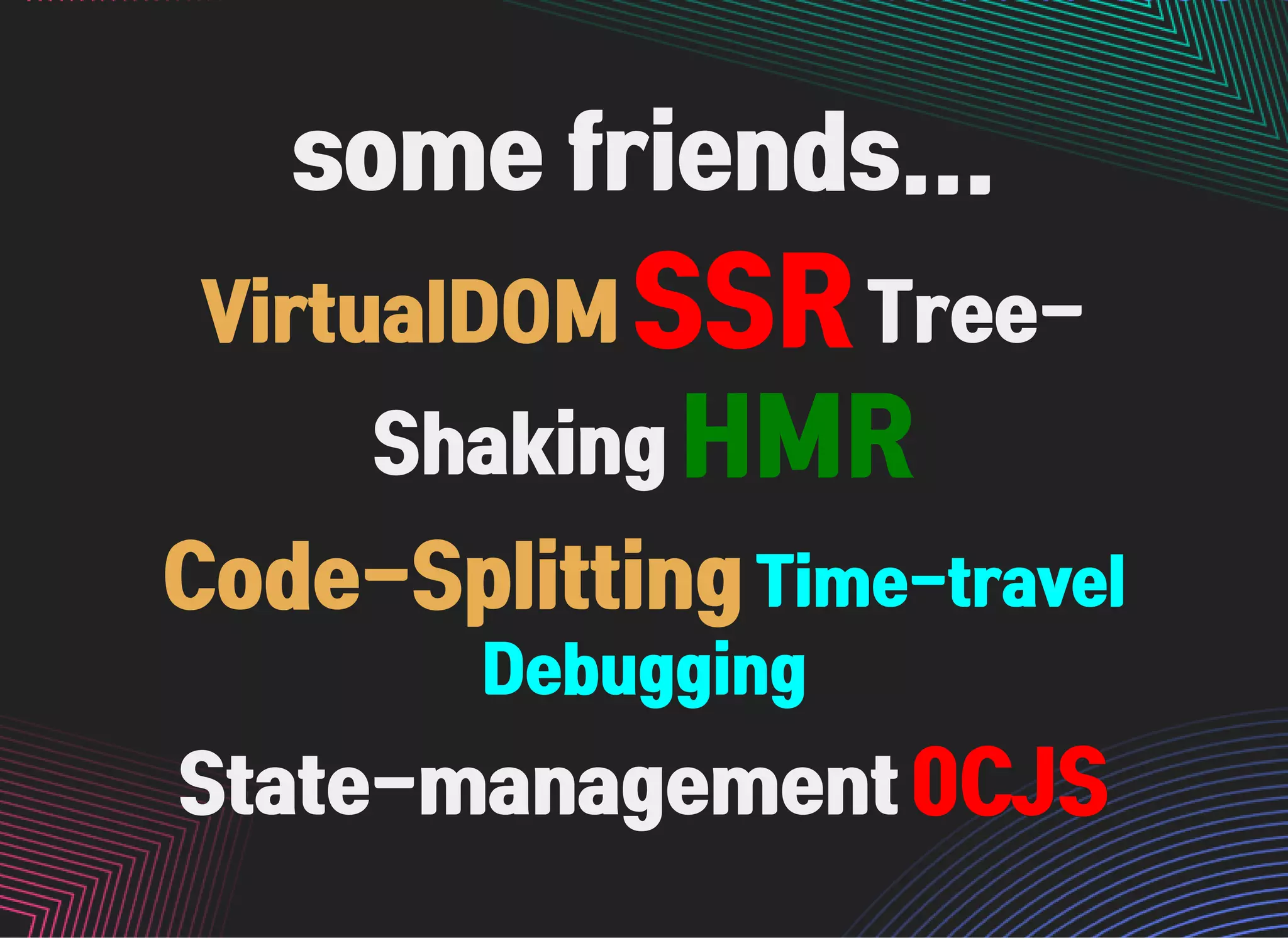 some friends...

VirtualDOM SSR Tree-Shaking HMR Code-Splitting Time-travel Debugging State-management OCJS